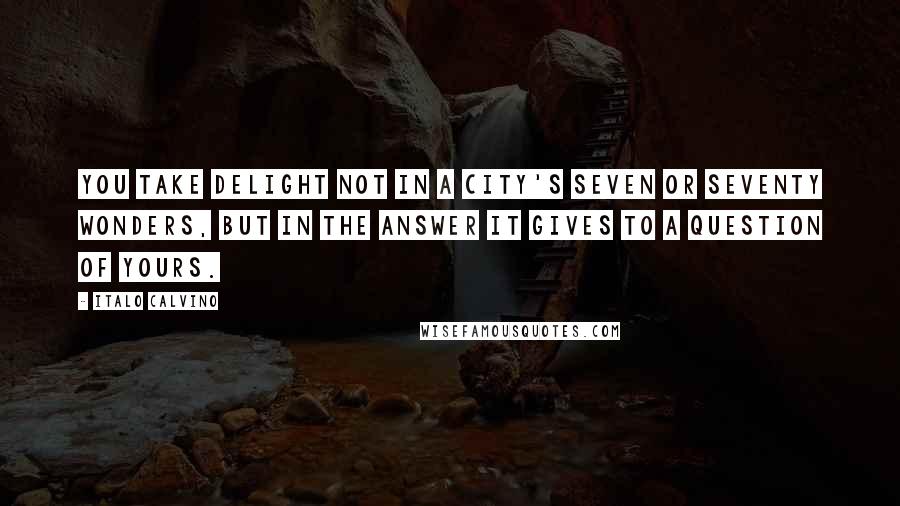 YOU TAKE DELIGHT NOT IN A CITY'S SEVEN OR SEVENTY WONDERS, BUT IN THE ANSWER IT GIVES TO A QUESTION OF YOURS.

- ITALO CALVINO

WISEFAMOUSQUOTES.COM